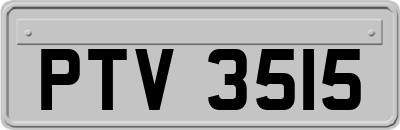 PTV 3515